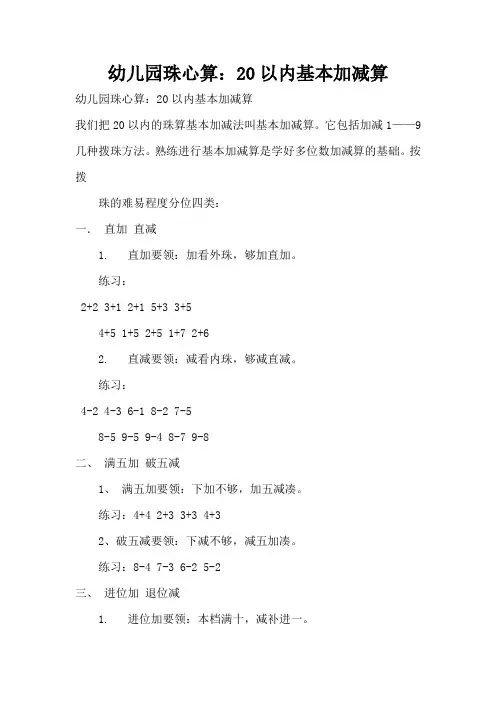 幼儿园珠心算：20 以内基本加减算

幼儿园珠心算：20 以内基本加减算

我们把 20 以内的珠算基本加减法叫基本加减算。它包括加减 1——9 几种拨珠方法。熟练进行基本加减算是学好多位数加减算的基础。按拨

珠的难易程度分位四类：

一、 直加 直减

1. 直加要领：加看外珠，够加直加。

练习：

2+2 3+1 2+1 5+3 3+5

4+5 1+5 2+5 1+7 2+6

2. 直减要领：减看内珠，够减直减。

练习：

4-2 4-3 6-1 8-2 7-5

8-5 9-5 9-4 8-7 9-8

二、 满五加 破五减

1、 满五加要领：下加不够，加五减凑。

练习：4+4 2+3 3+3 4+3

2、破五减要领：下减不够，减五加凑。

练习：8-4 7-3 6-2 5-2

三、 进位加 退位减

1. 进位加要领：本档满十，减补进一。